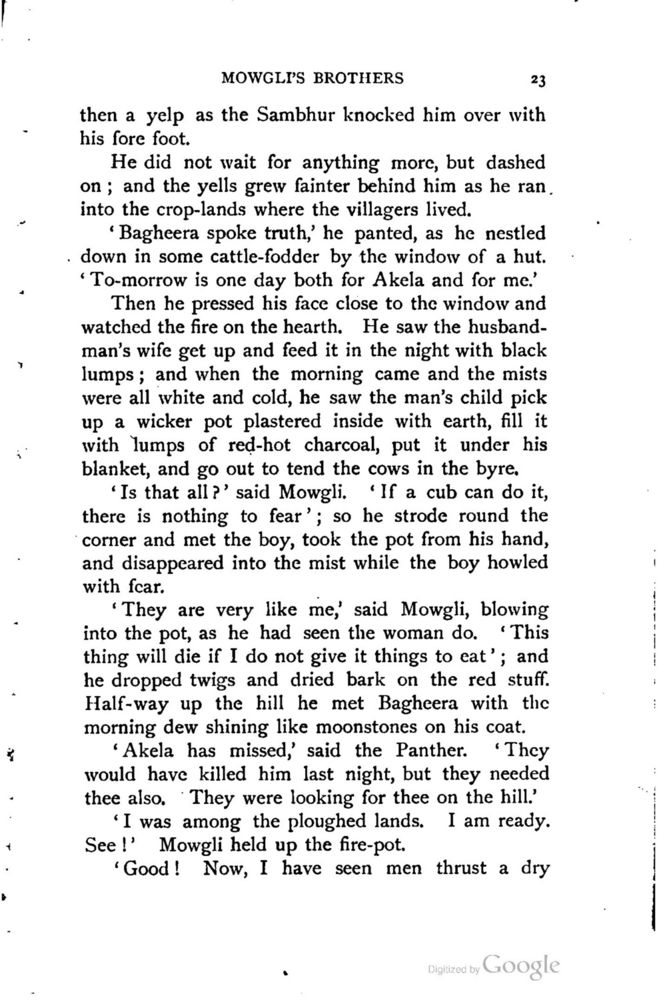 MOWGLI'S BROTHERS 23

then a yelp as the Sambhur knocked him over with his fore foot.

He did not wait for anything more, but dashed on; and the yells grew fainter behind him as he ran into the crop-lands where the villagers lived.

'Bagheera spoke truth,' he panted, as he nestled down in some cattle-fodder by the window of a hut. 'To-morrow is one day both for Akela and for me.'

Then he pressed his face close to the window and watched the fire on the hearth. He saw the husbandman's wife get up and feed it in the night with black lumps; and when the morning came and the mists were all white and cold, he saw the man's child pick up a wicker pot plastered inside with earth, fill it with lumps of red-hot charcoal, put it under his blanket, and go out to tend the cows in the byre.

'Is that all?' said Mowgli. 'If a cub can do it, there is nothing to fear'; so he strode round the corner and met the boy, took the pot from his hand, and disappeared into the mist while the boy howled with fear.

'They are very like me,' said Mowgli, blowing into the pot, as he had seen the woman do. 'This thing will die if I do not give it things to eat'; and he dropped twigs and dried bark on the red stuff. Half-way up the hill he met Bagheera with the morning dew shining like moonstones on his coat.

'Akela has missed,' said the Panther. 'They would have killed him last night, but they needed thee also. They were looking for thee on the hill.'

'I was among the ploughed lands. I am ready. See!' Mowgli held up the fire-pot.

'Good! Now, I have seen men thrust a dry

Digitized by Google